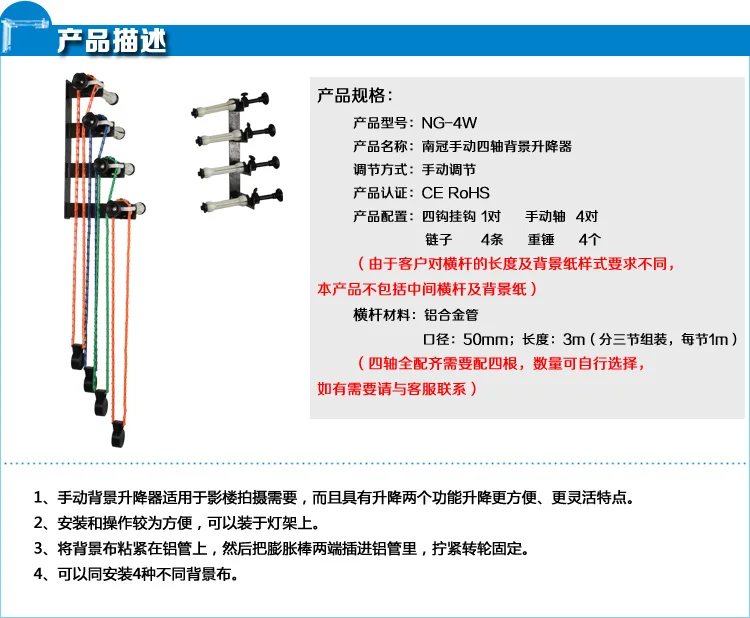 产品描述

产品规格：

产品型号：NG-4W

产品名称：南冠手动四轴背景升降器

调节方式：手动调节

产品认证：CE RoHS

产品配置：四钩挂钩 1对 手动轴 4对
链子 4条 重锤 4个

（由于客户对横杆的长度及背景纸样式要求不同，本产品不包括中间横杆及背景纸）

横杆材料：铝合金管
口径：50mm；长度：3m（分三节组装，每节1m）

（四轴全配齐需要配四根，数量可自行选择，如有需要请与客服联系）

1、手动背景升降器适用于影楼拍摄需要，而且具有升降两个功能升降更方便、更灵活特点。

2、安装和操作较为方便，可以装于灯架上。

3、将背景布粘紧在铝管上，然后把膨胀棒两端插进铝管里，拧紧转轮固定。

4、可以同安装4种不同背景布。